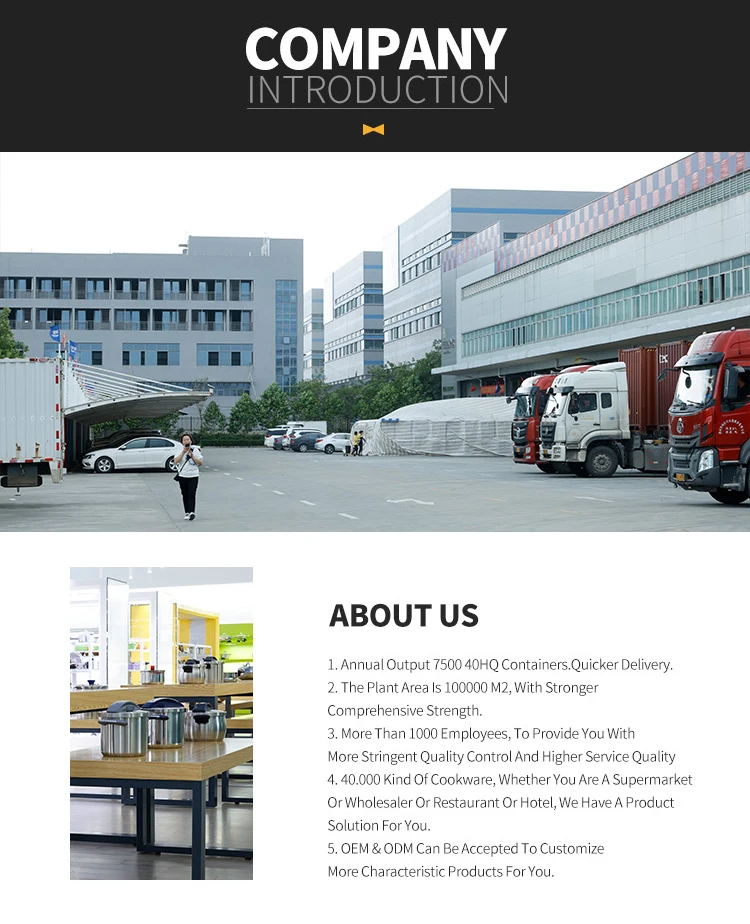 COMPANY
INTRODUCTION

ABOUT US

1. Annual Output 7500 40HQ Containers.Quicker Delivery.
2. The Plant Area Is 100000 M2, With Stronger Comprehensive Strength.
3. More Than 1000 Employees, To Provide You With More Stringent Quality Control And Higher Service Quality
4. 40.000 Kind Of Cookware, Whether You Are A Supermarket Or Wholesaler Or Restaurant Or Hotel, We Have A Product Solution For You.
5. OEM & ODM Can Be Accepted To Customize More Characteristic Products For You.